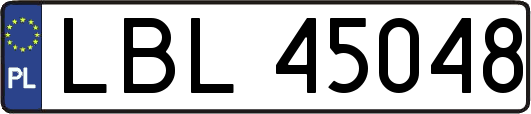 PL

LBL 45048